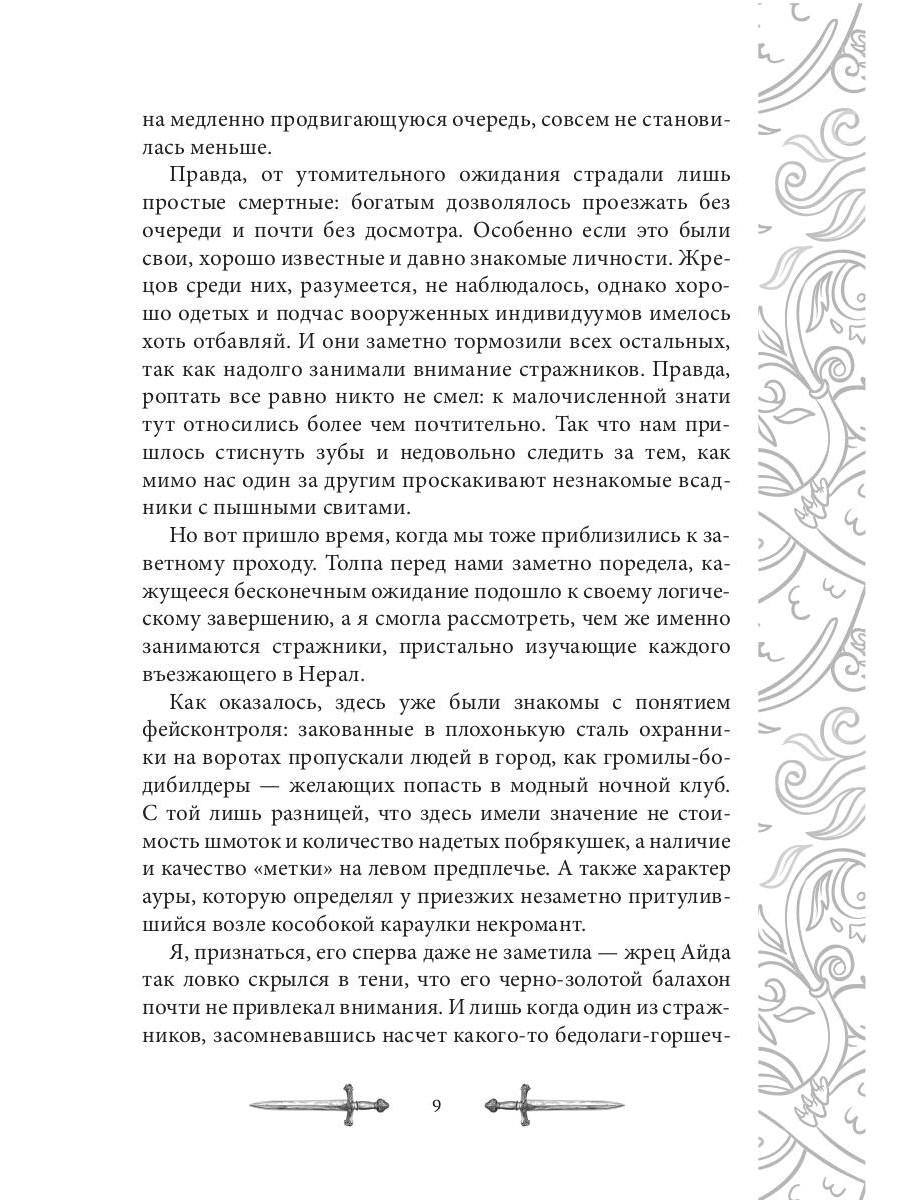 на медленно продвигающуюся очередь, совсем не становилась меньше.

Правда, от утомительного ожидания страдали лишь простые смертные: богатым дозволялось проезжать без очереди и почти без досмотра. Особенно если это были свои, хорошо известные и давно знакомые личности. Жрецов среди них, разумеется, не наблюдалось, однако хорошо одетых и подчас вооруженных индивидуумов имелось хоть отбавляй. И они заметно тормозили всех остальных, так как надолго занимали внимание стражников. Правда, роптать все равно никто не смел: к малочисленной знати тут относились более чем почтительно. Так что нам пришлось стиснуть зубы и недовольно следить за тем, как мимо нас один за другим проскакивают незнакомые всадники с пышными свитами.

Но вот пришло время, когда мы тоже приблизились к заветному проходу. Толпа перед нами заметно поредела, кажущееся бесконечным ожидание подошло к своему логическому завершению, а я смогла рассмотреть, чем же именно занимаются стражники, пристально изучающие каждого въезжающего в Нерал.

Как оказалось, здесь уже были знакомы с понятием фейсконтроля: закованные в плохонькую сталь охранники на воротах пропускали людей в город, как громилы-бодибилдеры — желающих попасть в модный ночной клуб. С той лишь разницей, что здесь имели значение не стоимость шмоток и количество надетых побрякушек, а наличие и качество «метки» на левом предплечье. А также характер ауры, которую определял у приезжих незаметно притулившийся возле кособокой караулки некромант.

Я, признаться, его сперва даже не заметила — жрец Айда так ловко скрылся в тени, что его черно-золотой балахон почти не привлекал внимания. И лишь когда один из стражников, засомневавшись насчет какого-то бедолаги-горшеч-

9